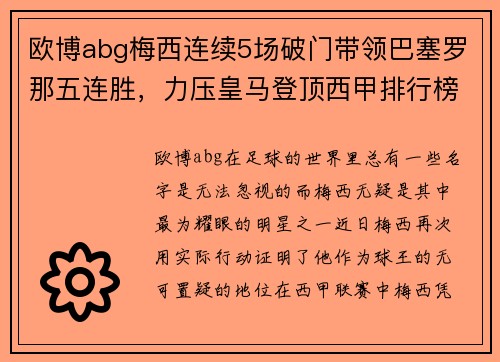 欧博abg梅西连续5场破门带领巴塞罗那五连胜，力压皇马登顶西甲排行榜

欧博abg在足球的世界里总有一些名字是无法忽视的而梅西无疑是其中最为耀眼的明星之一近日梅西再次用实际行动证明了他作为球王的无可置疑的地位在西甲联赛中梅西凭